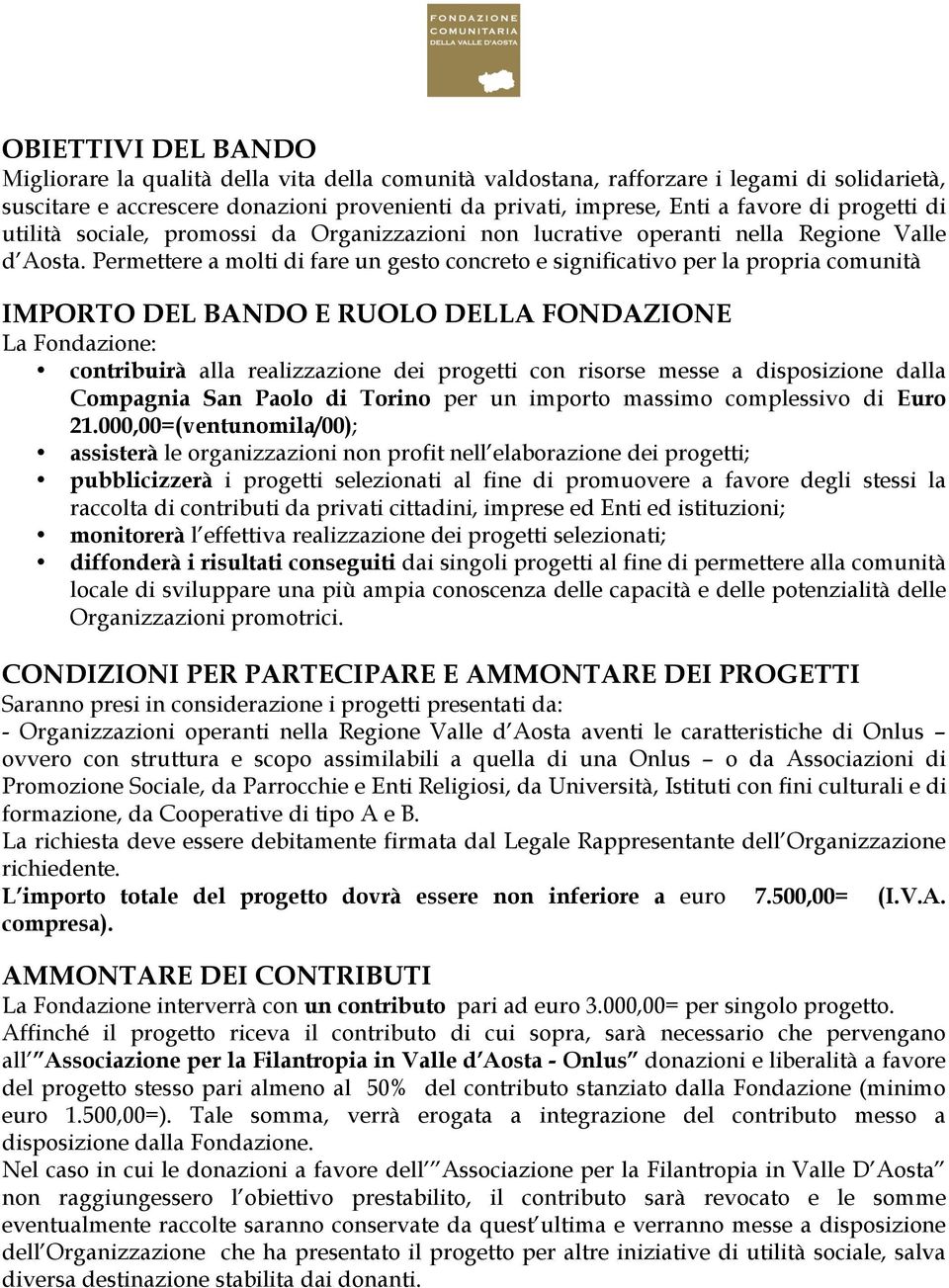 FONDAZIONE COMUNITARIA DELLA VALLE D'AOSTA

OBIETTIVI DEL BANDO
Migliorare la qualità della vita della comunità valdostana, rafforzare i legami di solidarietà, suscitare e accrescere donazioni provenienti da privati, imprese, Enti a favore di progetti di utilità sociale, promossi da Organizzazioni non lucrative operanti nella Regione Valle d'Aosta. Permettere a molti di fare un gesto concreto e significativo per la propria comunità

IMPORTO DEL BANDO E RUOLO DELLA FONDAZIONE
La Fondazione:
• contribuirà alla realizzazione dei progetti con risorse messe a disposizione dalla Compagnia San Paolo di Torino per un importo massimo complessivo di Euro 21.000,00=(ventunomila/00);
• assisterà le organizzazioni non profit nell'elaborazione dei progetti;
• pubblicizzerà i progetti selezionati al fine di promuovere a favore degli stessi la raccolta di contributi da privati cittadini, imprese ed Enti ed istituzioni;
• monitorerà l'effettiva realizzazione dei progetti selezionati;
• diffonderà i risultati conseguiti dai singoli progetti al fine di permettere alla comunità locale di sviluppare una più ampia conoscenza delle capacità e delle potenzialità delle Organizzazioni promotrici.

CONDIZIONI PER PARTECIPARE E AMMONTARE DEI PROGETTI
Saranno presi in considerazione i progetti presentati da:
- Organizzazioni operanti nella Regione Valle d'Aosta aventi le caratteristiche di Onlus – ovvero con struttura e scopo assimilabili a quella di una Onlus – o da Associazioni di Promozione Sociale, da Parrocchie e Enti Religiosi, da Università, Istituti con fini culturali e di formazione, da Cooperative di tipo A e B.
La richiesta deve essere debitamente firmata dal Legale Rappresentante dell'Organizzazione richiedente.
L'importo totale del progetto dovrà essere non inferiore a euro 7.500,00= (I.V.A. compresa).

AMMONTARE DEI CONTRIBUTI
La Fondazione interverrà con un contributo pari ad euro 3.000,00= per singolo progetto.
Affinché il progetto riceva il contributo di cui sopra, sarà necessario che pervengano all'"Associazione per la Filantropia in Valle d'Aosta - Onlus" donazioni e liberalità a favore del progetto stesso pari almeno al 50% del contributo stanziato dalla Fondazione (minimo euro 1.500,00=). Tale somma, verrà erogata a integrazione del contributo messo a disposizione dalla Fondazione.
Nel caso in cui le donazioni a favore dell'"Associazione per la Filantropia in Valle D'Aosta" non raggiungessero l'obiettivo prestabilito, il contributo sarà revocato e le somme eventualmente raccolte saranno conservate da quest'ultima e verranno messe a disposizione dell'Organizzazione che ha presentato il progetto per altre iniziative di utilità sociale, salva diversa destinazione stabilita dai donanti.